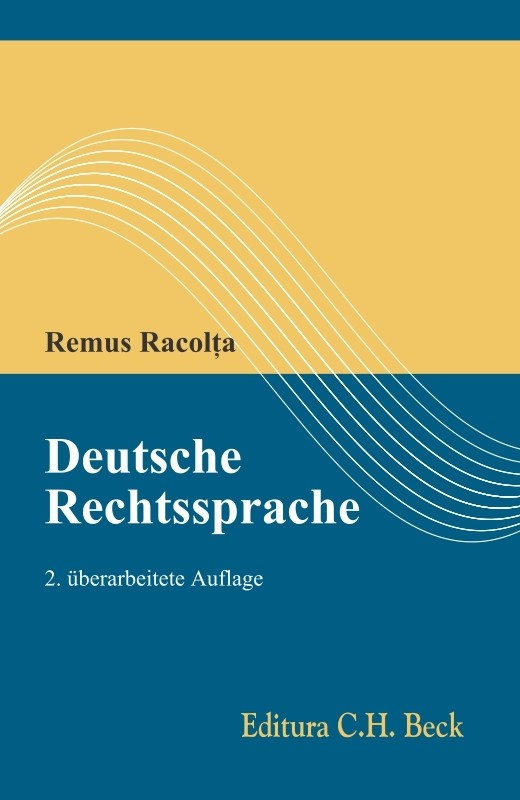 Remus Racolța

Deutsche Rechtssprache

2. überarbeitete Auflage

Editura C.H. Beck